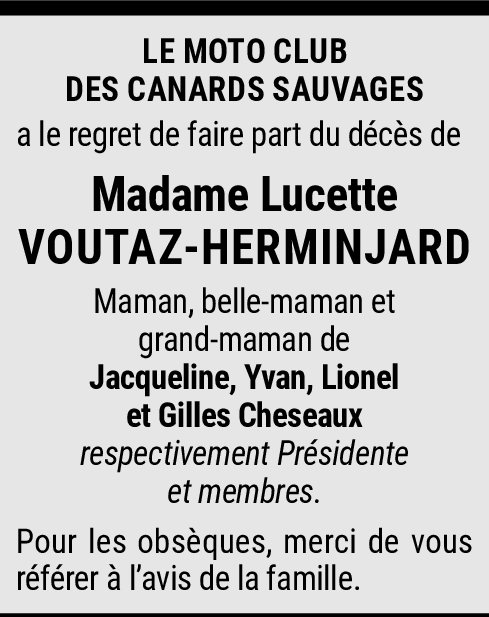 LE MOTO CLUB
DES CANARDS SAUVAGES

a le regret de faire part du décès de

Madame Lucette
VOUTAZ-HERMINJARD

Maman, belle-maman et grand-maman de
Jacqueline, Yvan, Lionel et Gilles Cheseaux
respectivement Présidente et membres.

Pour les obsèques, merci de vous référer à l'avis de la famille.